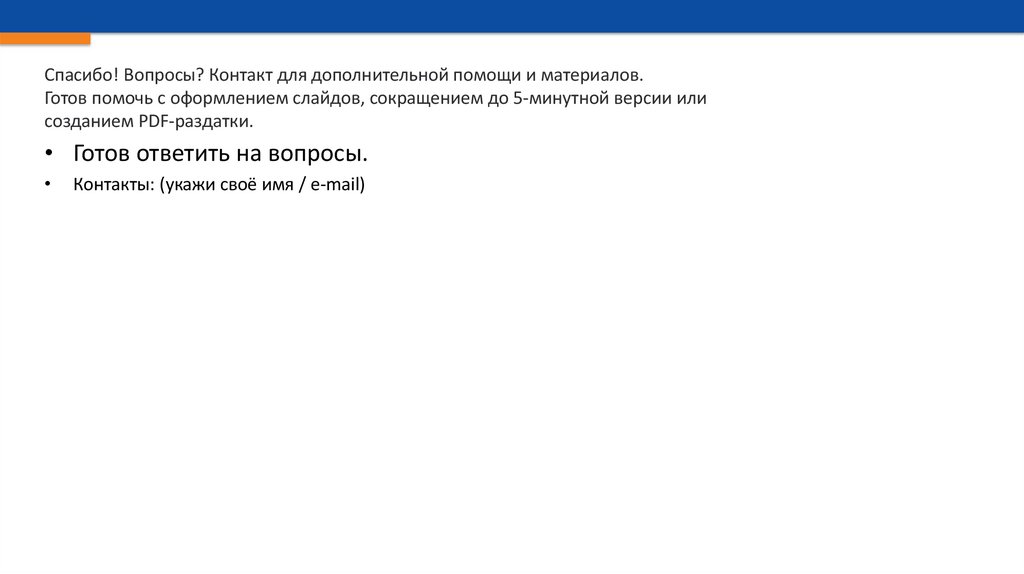 Спасибо! Вопросы? Контакт для дополнительной помощи и материалов.
Готов помочь с оформлением слайдов, сокращением до 5-минутной версии или созданием PDF-раздатки.

• Готов ответить на вопросы.
• Контакты: (укажи своё имя / e-mail)